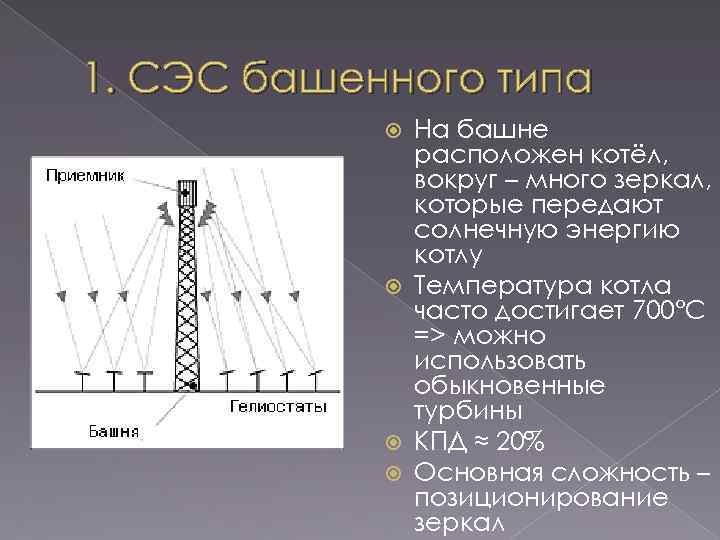 1. СЭС башенного типа

Приемник

Гелиостаты

Башня

На башне расположен котёл, вокруг – много зеркал, которые передают солнечную энергию котлу

Температура котла часто достигает 700°С => можно использовать обыкновенные турбины

КПД ≈ 20%

Основная сложность – позиционирование зеркал